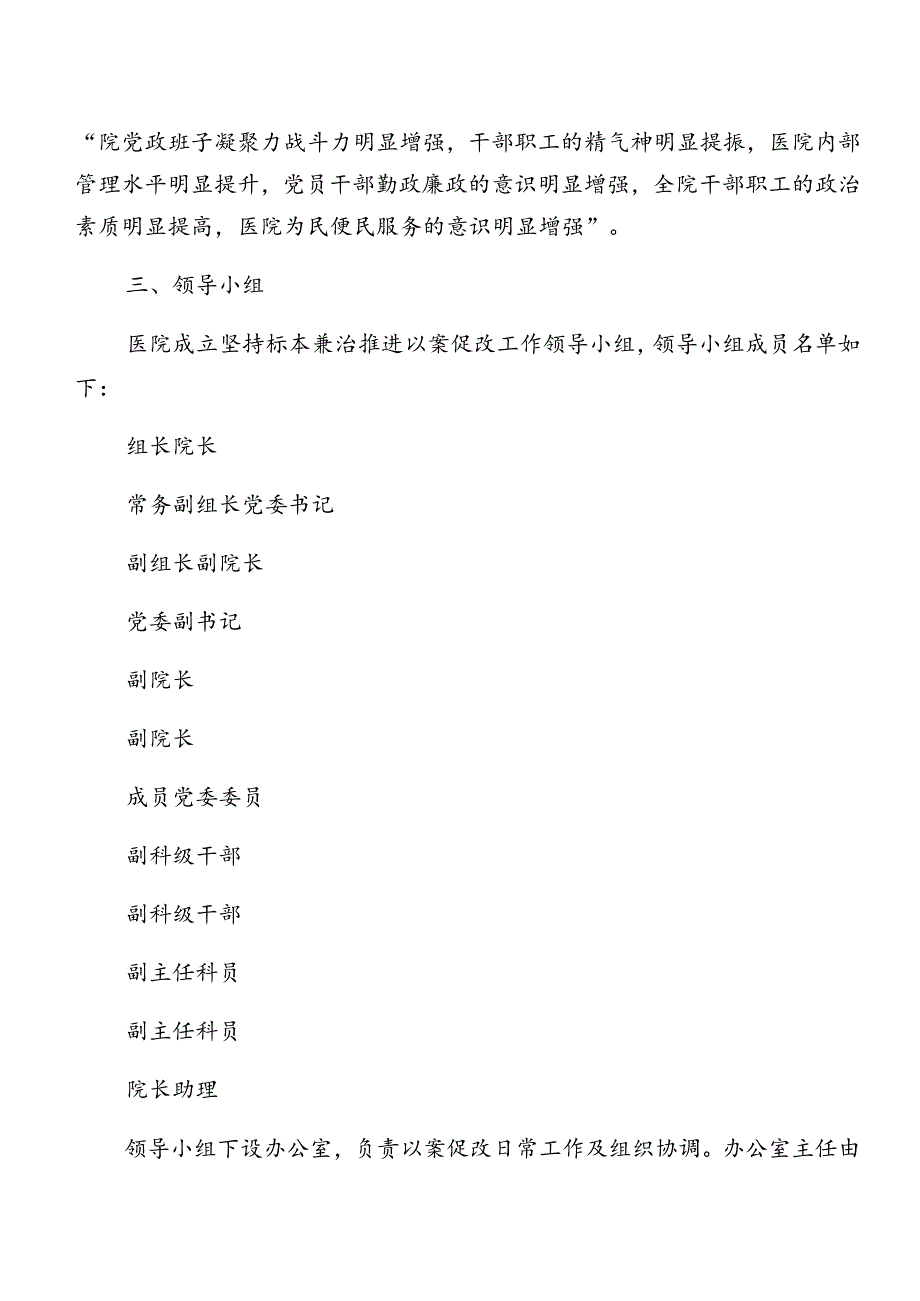 “院党政班子凝聚力战斗力明显增强，干部职工的精气神明显提振，医院内部管理水平明显提升，党员干部勤政廉政的意识明显增强，全院干部职工的政治素质明显提高，医院为民便民服务的意识明显增强”。

三、领导小组

医院成立坚持标本兼治推进以案促改工作领导小组，领导小组成员名单如下：

组长院长

常务副组长党委书记

副组长副院长

党委副书记

副院长

副院长

成员党委委员

副科级干部

副科级干部

副主任科员

副主任科员

院长助理

领导小组下设办公室，负责以案促改日常工作及组织协调。办公室主任由